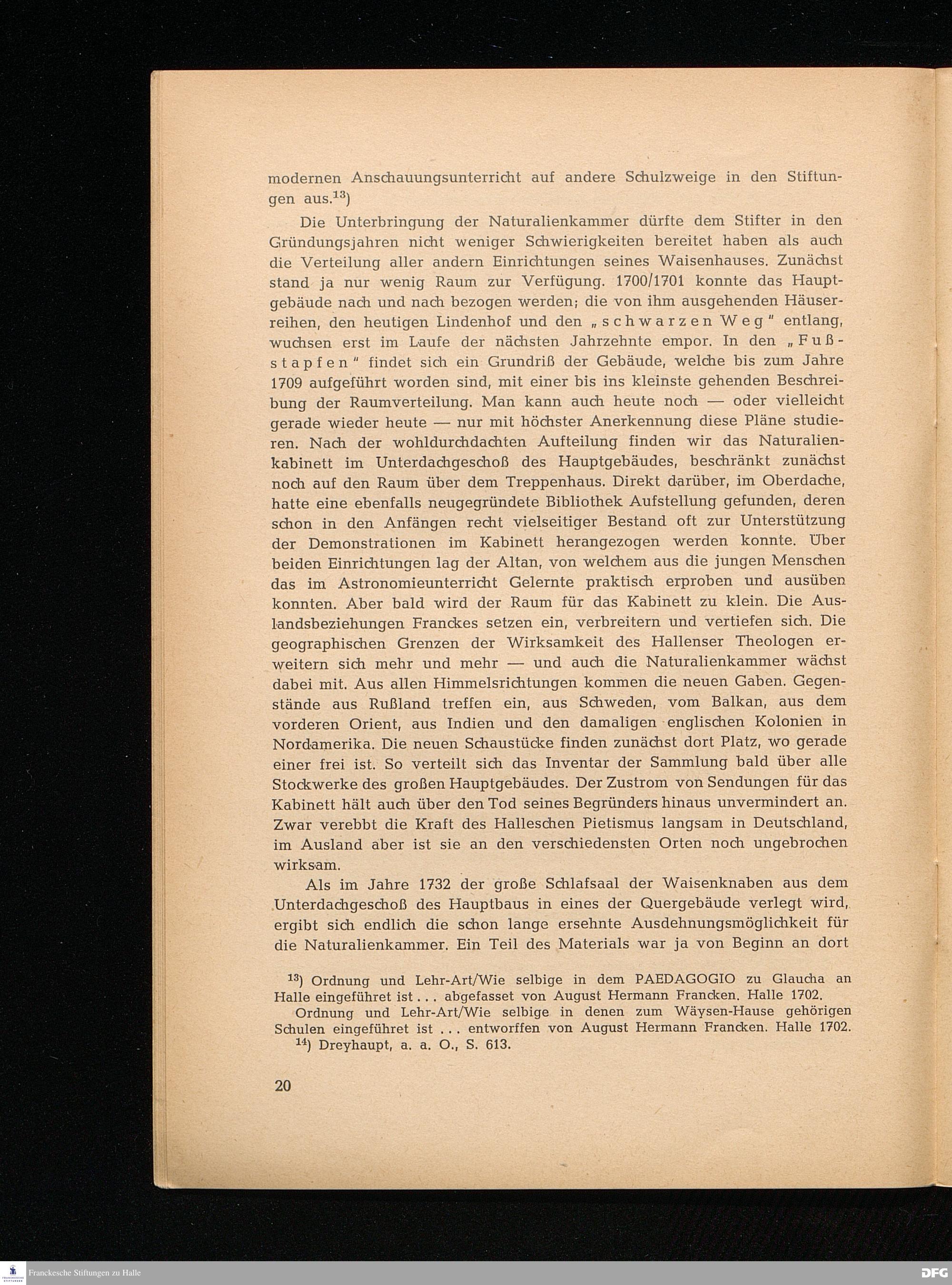 modernen Anschauungsunterricht auf andere Schulzweige in den Stiftungen aus.$^{13}$)

Die Unterbringung der Naturalienkammer dürfte dem Stifter in den Gründungsjahren nicht weniger Schwierigkeiten bereitet haben als auch die Verteilung aller andern Einrichtungen seines Waisenhauses. Zunächst stand ja nur wenig Raum zur Verfügung. 1700/1701 konnte das Hauptgebäude nach und nach bezogen werden; die von ihm ausgehenden Häuserreihen, den heutigen Lindenhof und den „schwarzen Weg" entlang, wuchsen erst im Laufe der nächsten Jahrzehnte empor. In den „Fußstapfen" findet sich ein Grundriß der Gebäude, welche bis zum Jahre 1709 aufgeführt worden sind, mit einer bis ins kleinste gehenden Beschreibung der Raumverteilung. Man kann auch heute noch — oder vielleicht gerade wieder heute — nur mit höchster Anerkennung diese Pläne studieren. Nach der wohldurchdachten Aufteilung finden wir das Naturalienkabinett im Unterdachgeschoß des Hauptgebäudes, beschränkt zunächst noch auf den Raum über dem Treppenhaus. Direkt darüber, im Oberdache, hatte eine ebenfalls neugegründete Bibliothek Aufstellung gefunden, deren schon in den Anfängen recht vielseitiger Bestand oft zur Unterstützung der Demonstrationen im Kabinett herangezogen werden konnte. Über beiden Einrichtungen lag der Altan, von welchem aus die jungen Menschen das im Astronomieunterricht Gelernte praktisch erproben und ausüben konnten. Aber bald wird der Raum für das Kabinett zu klein. Die Auslandsbeziehungen Franckes setzen ein, verbreitern und vertiefen sich. Die geographischen Grenzen der Wirksamkeit des Hallenser Theologen erweitern sich mehr und mehr — und auch die Naturalienkammer wächst dabei mit. Aus allen Himmelsrichtungen kommen die neuen Gaben. Gegenstände aus Rußland treffen ein, aus Schweden, vom Balkan, aus dem vorderen Orient, aus Indien und den damaligen englischen Kolonien in Nordamerika. Die neuen Schaustücke finden zunächst dort Platz, wo gerade einer frei ist. So verteilt sich das Inventar der Sammlung bald über alle Stockwerke des großen Hauptgebäudes. Der Zustrom von Sendungen für das Kabinett hält auch über den Tod seines Begründers hinaus unvermindert an. Zwar verebbt die Kraft des Halleschen Pietismus langsam in Deutschland, im Ausland aber ist sie an den verschiedensten Orten noch ungebrochen wirksam.

Als im Jahre 1732 der große Schlafsaal der Waisenknaben aus dem Unterdachgeschoß des Hauptbaus in eines der Quergebäude verlegt wird, ergibt sich endlich die schon lange ersehnte Ausdehnungsmöglichkeit für die Naturalienkammer. Ein Teil des Materials war ja von Beginn an dort

$^{13}$) Ordnung und Lehr-Art/Wie selbige in dem PAEDAGOGIO zu Glaucha an Halle eingeführet ist . . . abgefasset von August Hermann Francken. Halle 1702.
Ordnung und Lehr-Art/Wie selbige in denen zum Wäysen-Hause gehörigen Schulen eingeführet ist . . . entworffen von August Hermann Francken. Halle 1702.
$^{14}$) Dreyhaupt, a. a. O., S. 613.

20

Franckesche Stiftungen zu Halle

DFG